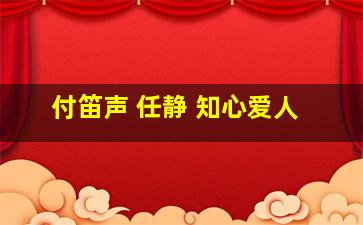 付笛声 任静 知心爱人